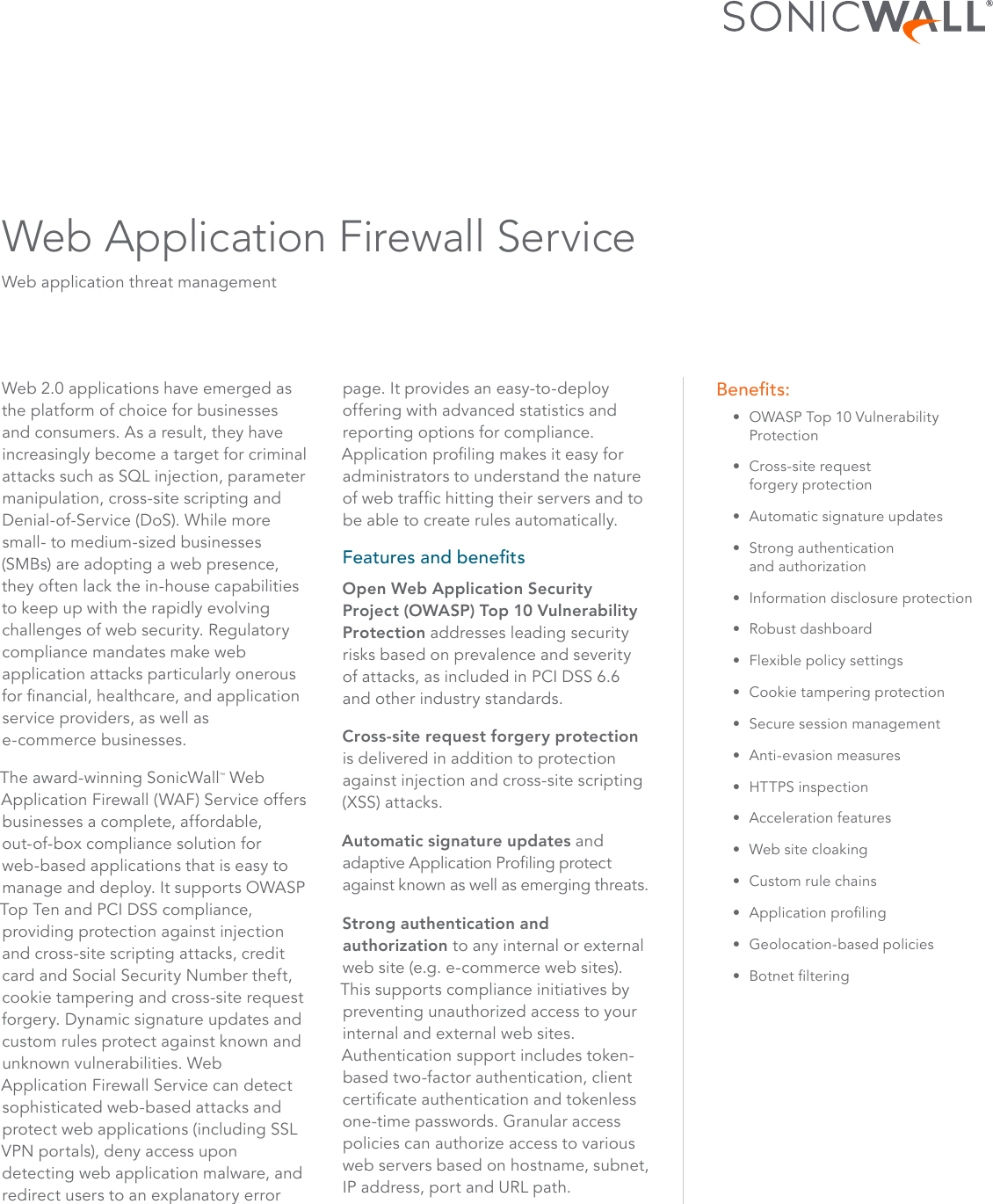 SONICWALL®

Web Application Firewall Service

Web application threat management

Web 2.0 applications have emerged as the platform of choice for businesses and consumers. As a result, they have increasingly become a target for criminal attacks such as SQL injection, parameter manipulation, cross-site scripting and Denial-of-Service (DoS). While more small- to medium-sized businesses (SMBs) are adopting a web presence, they often lack the in-house capabilities to keep up with the rapidly evolving challenges of web security. Regulatory compliance mandates make web application attacks particularly onerous for financial, healthcare, and application service providers, as well as e-commerce businesses.

The award-winning SonicWall™ Web Application Firewall (WAF) Service offers businesses a complete, affordable, out-of-box compliance solution for web-based applications that is easy to manage and deploy. It supports OWASP Top Ten and PCI DSS compliance, providing protection against injection and cross-site scripting attacks, credit card and Social Security Number theft, cookie tampering and cross-site request forgery. Dynamic signature updates and custom rules protect against known and unknown vulnerabilities. Web Application Firewall Service can detect sophisticated web-based attacks and protect web applications (including SSL VPN portals), deny access upon detecting web application malware, and redirect users to an explanatory error page. It provides an easy-to-deploy offering with advanced statistics and reporting options for compliance. Application profiling makes it easy for administrators to understand the nature of web traffic hitting their servers and to be able to create rules automatically.

Features and benefits

Open Web Application Security Project (OWASP) Top 10 Vulnerability Protection addresses leading security risks based on prevalence and severity of attacks, as included in PCI DSS 6.6 and other industry standards.

Cross-site request forgery protection is delivered in addition to protection against injection and cross-site scripting (XSS) attacks.

Automatic signature updates and adaptive Application Profiling protect against known as well as emerging threats.

Strong authentication and authorization to any internal or external web site (e.g. e-commerce web sites). This supports compliance initiatives by preventing unauthorized access to your internal and external web sites. Authentication support includes token-based two-factor authentication, client certificate authentication and tokenless one-time passwords. Granular access policies can authorize access to various web servers based on hostname, subnet, IP address, port and URL path.

Benefits:

• OWASP Top 10 Vulnerability Protection
• Cross-site request forgery protection
• Automatic signature updates
• Strong authentication and authorization
• Information disclosure protection
• Robust dashboard
• Flexible policy settings
• Cookie tampering protection
• Secure session management
• Anti-evasion measures
• HTTPS inspection
• Acceleration features
• Web site cloaking
• Custom rule chains
• Application profiling
• Geolocation-based policies
• Botnet filtering